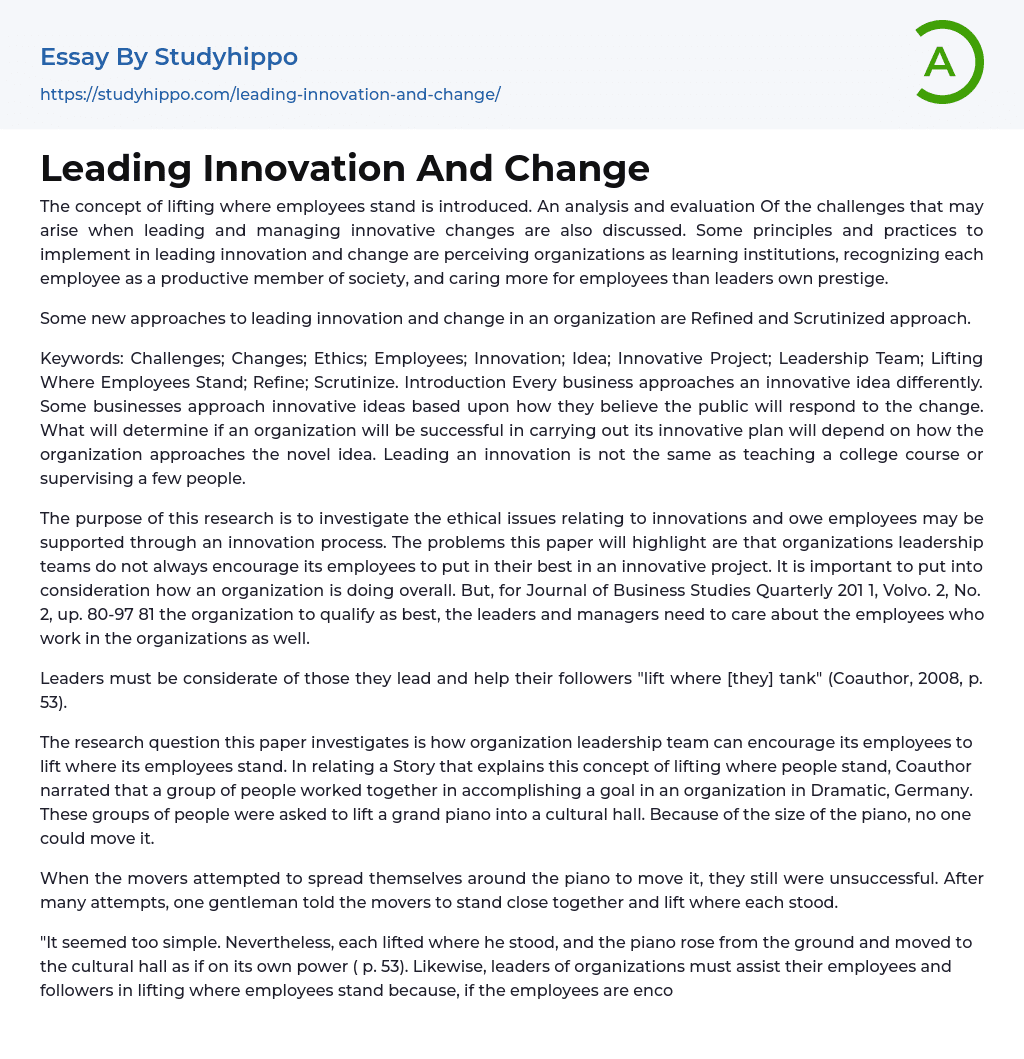 Essay By Studyhippo

https://studyhippo.com/leading-innovation-and-change/

A

Leading Innovation And Change

The concept of lifting where employees stand is introduced. An analysis and evaluation Of the challenges that may arise when leading and managing innovative changes are also discussed. Some principles and practices to implement in leading innovation and change are perceiving organizations as learning institutions, recognizing each employee as a productive member of society, and caring more for employees than leaders own prestige.

Some new approaches to leading innovation and change in an organization are Refined and Scrutinized approach.

Keywords: Challenges; Changes; Ethics; Employees; Innovation; Idea; Innovative Project; Leadership Team; Lifting Where Employees Stand; Refine; Scrutinize. Introduction Every business approaches an innovative idea differently. Some businesses approach innovative ideas based upon how they believe the public will respond to the change. What will determine if an organization will be successful in carrying out its innovative plan will depend on how the organization approaches the novel idea. Leading an innovation is not the same as teaching a college course or supervising a few people.

The purpose of this research is to investigate the ethical issues relating to innovations and owe employees may be supported through an innovation process. The problems this paper will highlight are that organizations leadership teams do not always encourage its employees to put in their best in an innovative project. It is important to put into consideration how an organization is doing overall. But, for Journal of Business Studies Quarterly 201 1, Volvo. 2, No. 2, up. 80-97 81 the organization to qualify as best, the leaders and managers need to care about the employees who work in the organizations as well.

Leaders must be considerate of those they lead and help their followers "lift where [they] tank" (Coauthor, 2008, p. 53).

The research question this paper investigates is how organization leadership team can encourage its employees to lift where its employees stand. In relating a Story that explains this concept of lifting where people stand, Coauthor narrated that a group of people worked together in accomplishing a goal in an organization in Dramatic, Germany. These groups of people were asked to lift a grand piano into a cultural hall. Because of the size of the piano, no one could move it.

When the movers attempted to spread themselves around the piano to move it, they still were unsuccessful. After many attempts, one gentleman told the movers to stand close together and lift where each stood.

"It seemed too simple. Nevertheless, each lifted where he stood, and the piano rose from the ground and moved to the cultural hall as if on its own power ( p. 53). Likewise, leaders of organizations must assist their employees and followers in lifting where employees stand because, if the employees are enco